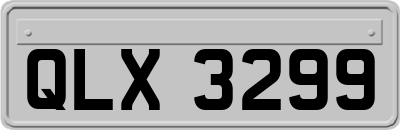 QLX 3299